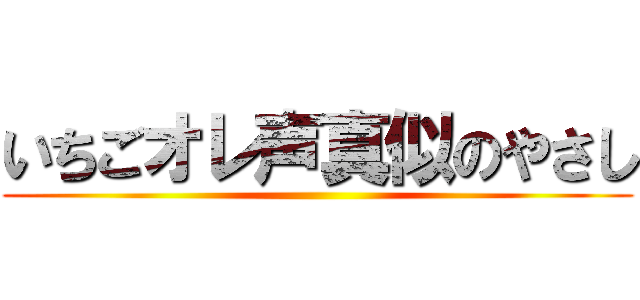 いちごオレ声真似のやさし